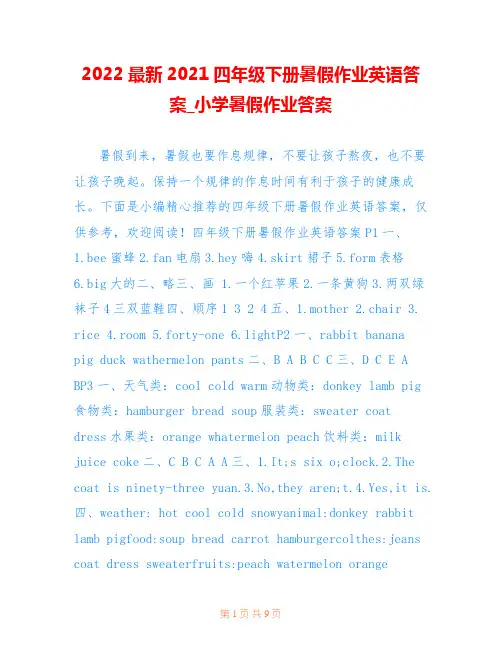 2022 最新 2021 四年级下册暑假作业英语答案_小学暑假作业答案

暑假到来，暑假也要作息规律，不要让孩子熬夜，也不要让孩子晚起。保持一个规律的作息时间有利于孩子的健康成长。下面是小编精心推荐的四年级下册暑假作业英语答案，仅供参考，欢迎阅读！四年级下册暑假作业英语答案 P1 一、1.bee 蜜蜂 2.fan 电扇 3.hey 嗨 4.skirt 裙子 5.form 表格 6.big 大的二、略三、画 1.一个红苹果 2.一条黄狗 3.两双绿袜子 4 三双蓝鞋四、顺序 1 3 2 4 五、1.mother 2.chair 3.rice 4.room 5.forty-one 6.lightP2 一、rabbit banana pig duck wathermelon pants 二、B A B C C 三、D C E A BP3 一、天气类：cool cold warm 动物类：donkey lamb pig 食物类：hamburger bread soup 服装类：sweater coat dress 水果类：orange whatermelon peach 饮料类：milk juice coke 二、C B C A A 三、1.It;s six o;clock.2.The coat is ninety-three yuan.3.No,they aren;t.4.Yes,it is.四、weather: hot cool cold snowyanimal:donkey rabbit lamb pigfood:soup bread carrot hamburgercolthes:jeans coat dress sweaterfruits:peach watermelon orange

第 1 页 共 9 页